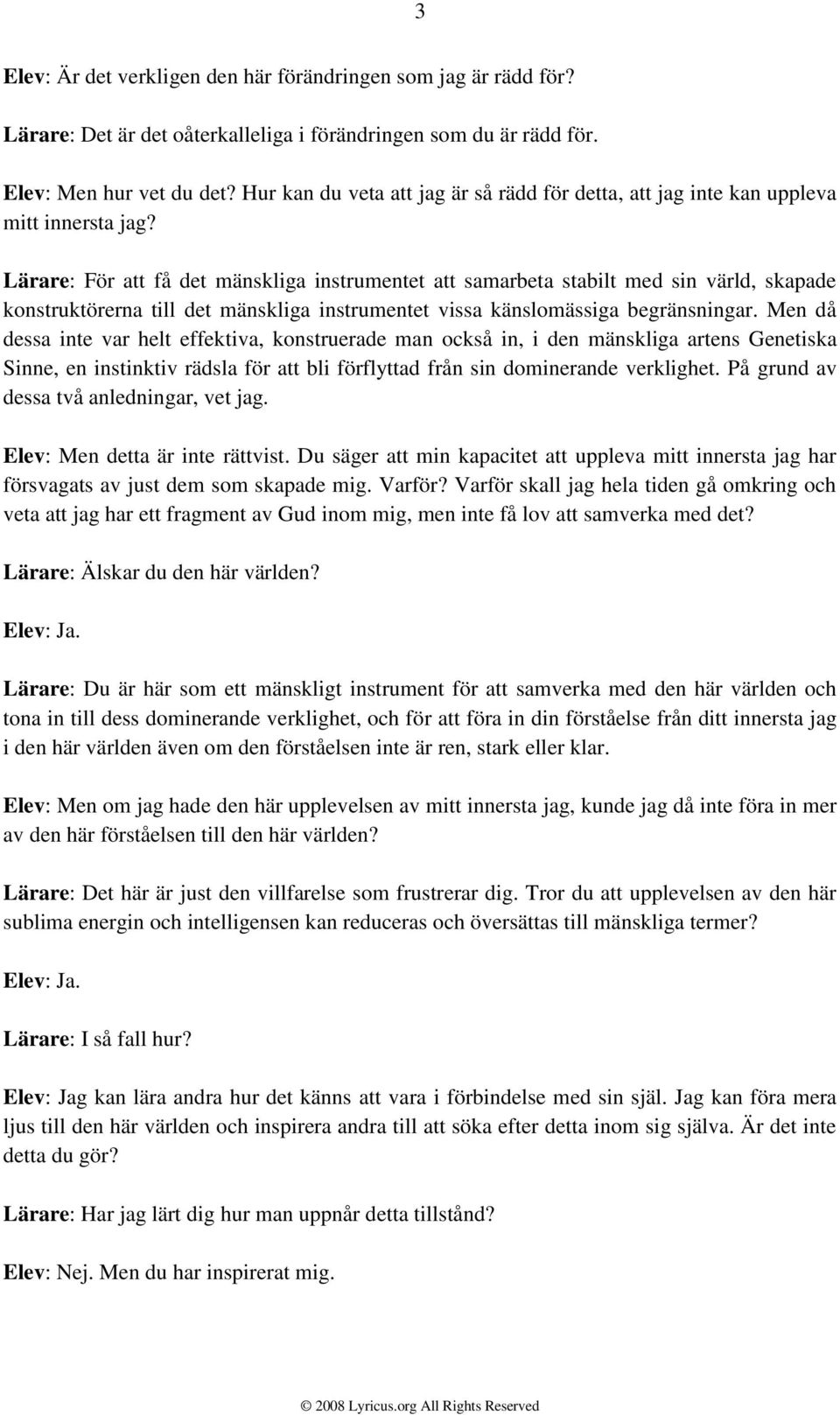 3

Elev: Är det verkligen den här förändringen som jag är rädd för?

Lärare: Det är det oåterkalleliga i förändringen som du är rädd för.

Elev: Men hur vet du det? Hur kan du veta att jag är så rädd för detta, att jag inte kan uppleva mitt innersta jag?

Lärare: För att få det mänskliga instrumentet att samarbeta stabilt med sin värld, skapade konstruktörerna till det mänskliga instrumentet vissa känslomässiga begränsningar. Men då dessa inte var helt effektiva, konstruerade man också in, i den mänskliga artens Genetiska Sinne, en instinktiv rädsla för att bli förflyttad från sin dominerande verklighet. På grund av dessa två anledningar, vet jag.

Elev: Men detta är inte rättvist. Du säger att min kapacitet att uppleva mitt innersta jag har försvagats av just dem som skapade mig. Varför? Varför skall jag hela tiden gå omkring och veta att jag har ett fragment av Gud inom mig, men inte få lov att samverka med det?

Lärare: Älskar du den här världen?

Elev: Ja.

Lärare: Du är här som ett mänskligt instrument för att samverka med den här världen och tona in till dess dominerande verklighet, och för att föra in din förståelse från ditt innersta jag i den här världen även om den förståelsen inte är ren, stark eller klar.

Elev: Men om jag hade den här upplevelsen av mitt innersta jag, kunde jag då inte föra in mer av den här förståelsen till den här världen?

Lärare: Det här är just den villfarelse som frustrerar dig. Tror du att upplevelsen av den här sublima energin och intelligensen kan reduceras och översättas till mänskliga termer?

Elev: Ja.

Lärare: I så fall hur?

Elev: Jag kan lära andra hur det känns att vara i förbindelse med sin själ. Jag kan föra mera ljus till den här världen och inspirera andra till att söka efter detta inom sig själva. Är det inte detta du gör?

Lärare: Har jag lärt dig hur man uppnår detta tillstånd?

Elev: Nej. Men du har inspirerat mig.

© 2008 Lyricus.org All Rights Reserved